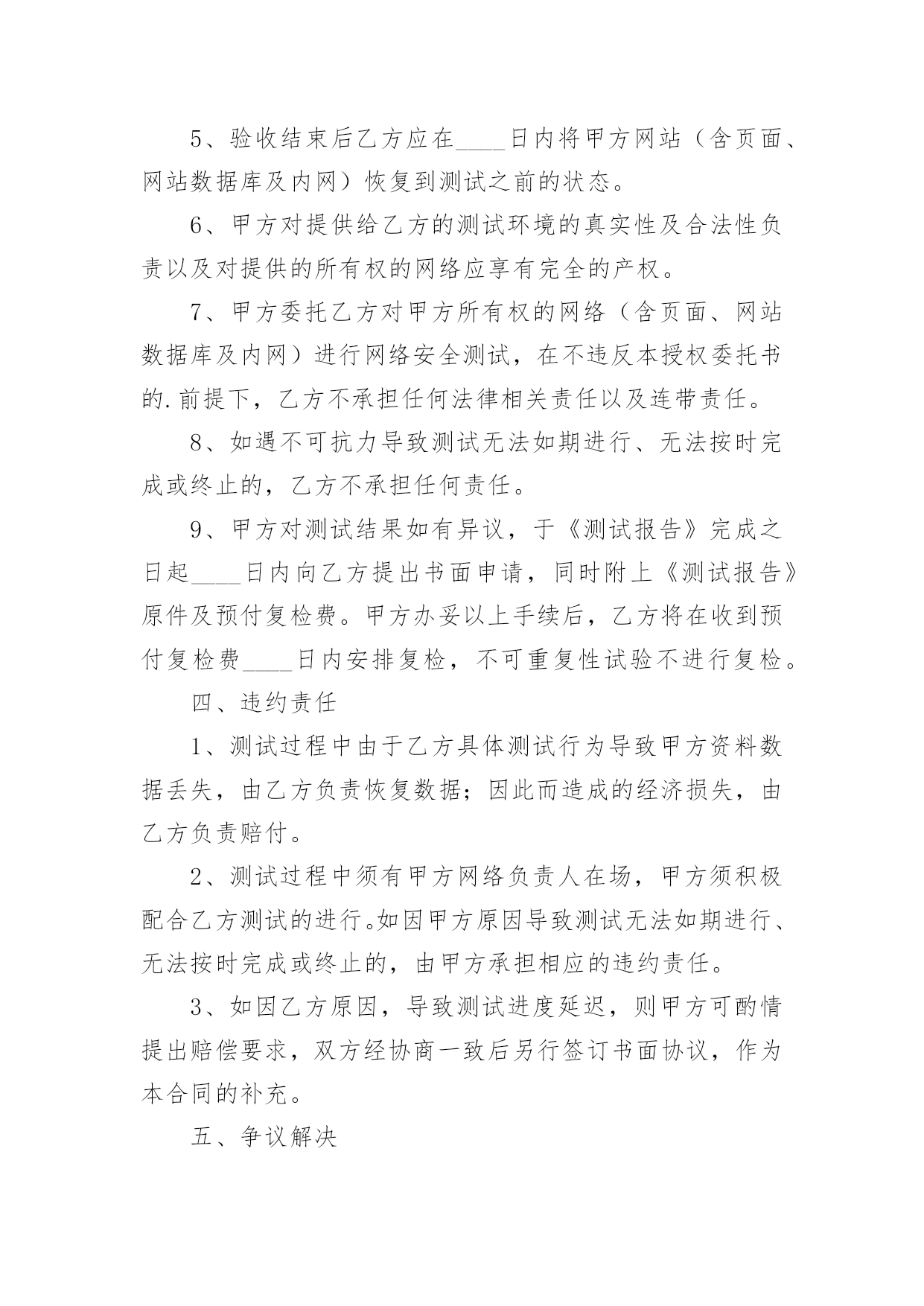 5、验收结束后乙方应在____日内将甲方网站（含页面、网站数据库及内网）恢复到测试之前的状态。

6、甲方对提供给乙方的测试环境的真实性及合法性负责以及对提供的所有权的网络应享有完全的产权。

7、甲方委托乙方对甲方所有权的网络（含页面、网站数据库及内网）进行网络安全测试，在不违反本授权委托书的.前提下，乙方不承担任何法律相关责任以及连带责任。

8、如遇不可抗力导致测试无法如期进行、无法按时完成或终止的，乙方不承担任何责任。

9、甲方对测试结果如有异议，于《测试报告》完成之日起____日内向乙方提出书面申请，同时附上《测试报告》原件及预付复检费。甲方办妥以上手续后，乙方将在收到预付复检费____日内安排复检，不可重复性试验不进行复检。

四、违约责任

1、测试过程中由于乙方具体测试行为导致甲方资料数据丢失，由乙方负责恢复数据；因此而造成的经济损失，由乙方负责赔付。

2、测试过程中须有甲方网络负责人在场，甲方须积极配合乙方测试的进行。如因甲方原因导致测试无法如期进行、无法按时完成或终止的，由甲方承担相应的违约责任。

3、如因乙方原因，导致测试进度延迟，则甲方可酌情提出赔偿要求，双方经协商一致后另行签订书面协议，作为本合同的补充。

五、争议解决